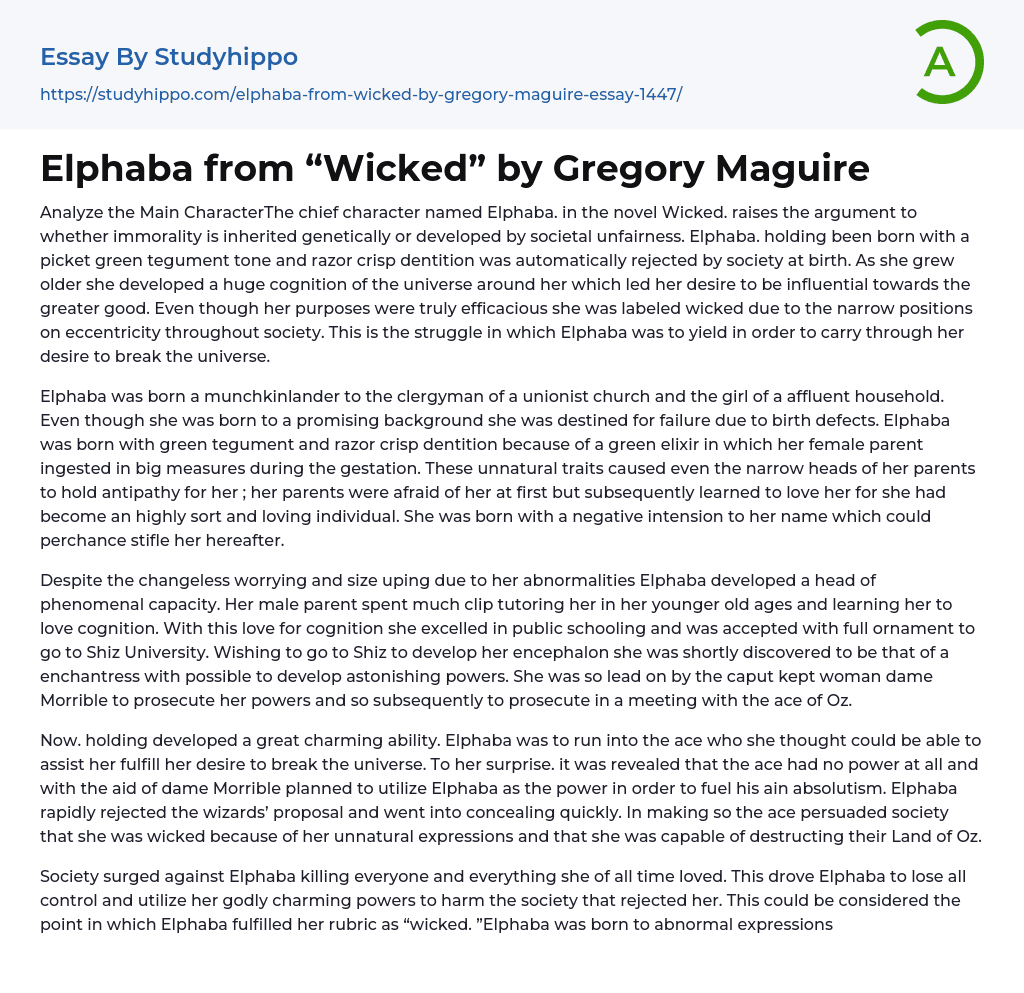 Essay By Studyhippo

https://studyhippo.com/elphaba-from-wicked-by-gregory-maguire-essay-1447/

A

Elphaba from “Wicked” by Gregory Maguire

Analyze the Main CharacterThe chief character named Elphaba. in the novel Wicked. raises the argument to whether immorality is inherited genetically or developed by societal unfairness. Elphaba. holding been born with a picket green tegument tone and razor crisp dentition was automatically rejected by society at birth. As she grew older she developed a huge cognition of the universe around her which led her desire to be influential towards the greater good. Even though her purposes were truly efficacious she was labeled wicked due to the narrow positions on eccentricity throughout society. This is the struggle in which Elphaba was to yield in order to carry through her desire to break the universe.

Elphaba was born a munchkinlander to the clergyman of a unionist church and the girl of a affluent household. Even though she was born to a promising background she was destined for failure due to birth defects. Elphaba was born with green tegument and razor crisp dentition because of a green elixir in which her female parent ingested in big measures during the gestation. These unnatural traits caused even the narrow heads of her parents to hold antipathy for her ; her parents were afraid of her at first but subsequently learned to love her for she had become an highly sort and loving individual. She was born with a negative intension to her name which could perchance stifle her hereafter.

Despite the changeless worrying and size uping due to her abnormalities Elphaba developed a head of phenomenal capacity. Her male parent spent much clip tutoring her in her younger old ages and learning her to love cognition. With this love for cognition she excelled in public schooling and was accepted with full ornament to go to Shiz University. Wishing to go to Shiz to develop her encephalon she was shortly discovered to be that of a enchantress with possible to develop astonishing powers. She was so lead on by the caput kept woman dame Morrible to prosecute her powers and so subsequently to prosecute in a meeting with the ace of Oz.

Now. holding developed a great charming ability. Elphaba was to run into the ace who she thought could be able to assist her fulfill her desire to break the universe. To her surprise. it was revealed that the ace had no power at all and with the aid of dame Morrible planned to utilize Elphaba as the power in order to fuel his ain absolutism. Elphaba rapidly rejected the wizards’ proposal and went into concealing quickly. In making so the ace persuaded society that she was wicked because of her unnatural expressions and that she was capable of destructing their Land of Oz.

Society surged against Elphaba killing everyone and everything she of all time loved. This drove Elphaba to lose all control and utilize her godly charming powers to harm the society that rejected her. This could be considered the point in which Elphaba fulfilled her rubric as “wicked. ”Elphaba was born to abnormal expressions